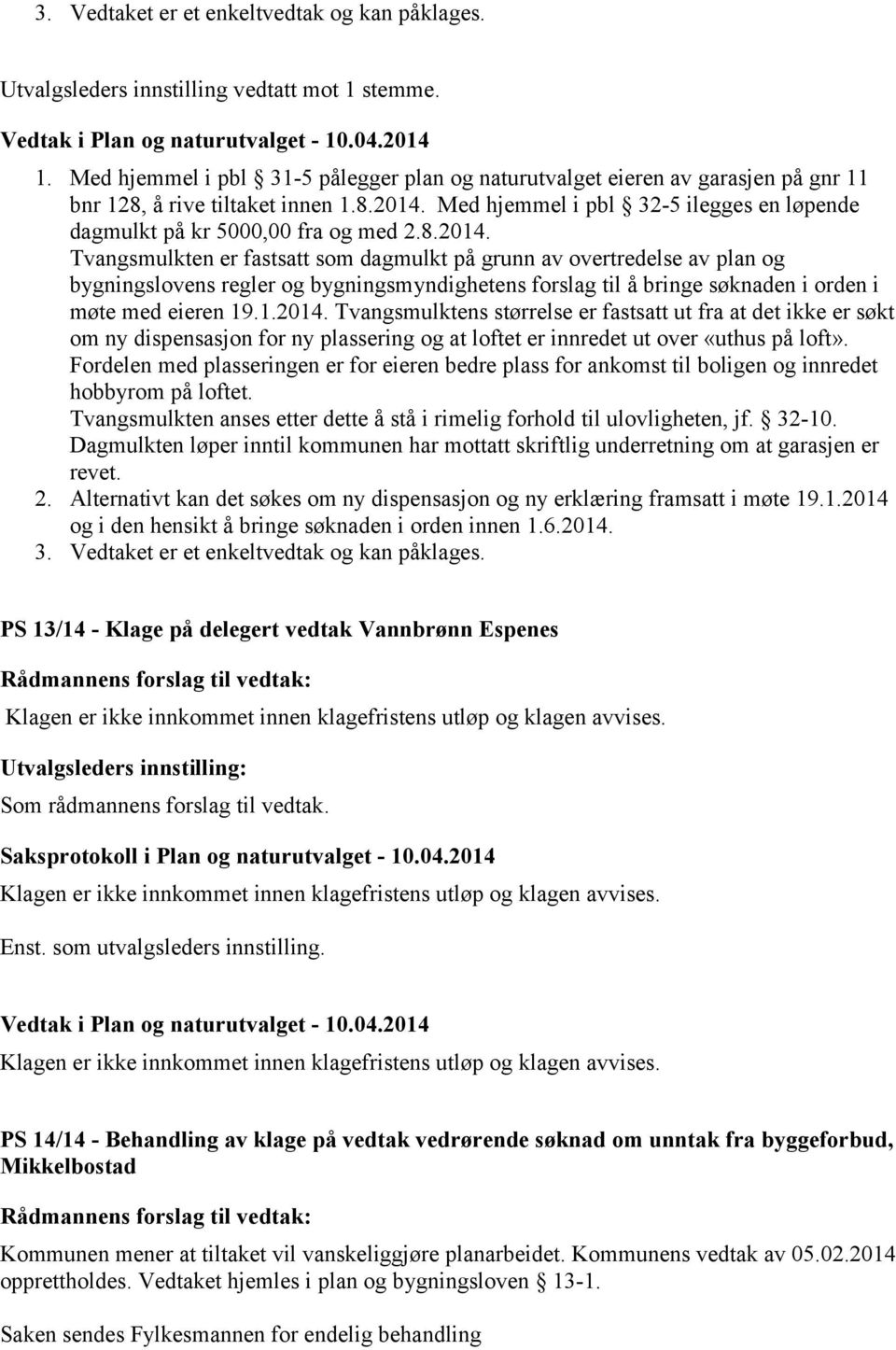 3. Vedtaket er et enkeltvedtak og kan påklages.

Utvalgsleders innstilling vedtatt mot 1 stemme.

Vedtak i Plan og naturutvalget - 10.04.2014

1. Med hjemmel i pbl § 31-5 pålegger plan og naturutvalget eieren av garasjen på gnr 11 bnr 128, å rive tiltaket innen 1.8.2014. Med hjemmel i pbl § 32-5 ilegges en løpende dagmulkt på kr 5000,00 fra og med 2.8.2014.
Tvangsmulkten er fastsatt som dagmulkt på grunn av overtredelse av plan og bygningslovens regler og bygningsmyndighetens forslag til å bringe søknaden i orden i møte med eieren 19.1.2014. Tvangsmulktens størrelse er fastsatt ut fra at det ikke er søkt om ny dispensasjon for ny plassering og at loftet er innredet ut over «uthus på loft».
Fordelen med plasseringen er for eieren bedre plass for ankomst til boligen og innredet hobbyrom på loftet.
Tvangsmulkten anses etter dette å stå i rimelig forhold til ulovligheten, jf. § 32-10.
Dagmulkten løper inntil kommunen har mottatt skriftlig underretning om at garasjen er revet.
2. Alternativt kan det søkes om ny dispensasjon og ny erklæring framsatt i møte 19.1.2014 og i den hensikt å bringe søknaden i orden innen 1.6.2014.
3. Vedtaket er et enkeltvedtak og kan påklages.

PS 13/14 - Klage på delegert vedtak Vannbrønn Espenes

Rådmannens forslag til vedtak:

Klagen er ikke innkommet innen klagefristens utløp og klagen avvises.

Utvalgsleders innstilling:

Som rådmannens forslag til vedtak.

Saksprotokoll i Plan og naturutvalget - 10.04.2014

Klagen er ikke innkommet innen klagefristens utløp og klagen avvises.

Enst. som utvalgsleders innstilling.

Vedtak i Plan og naturutvalget - 10.04.2014

Klagen er ikke innkommet innen klagefristens utløp og klagen avvises.

PS 14/14 - Behandling av klage på vedtak vedrørende søknad om unntak fra byggeforbud, Mikkelbostad

Rådmannens forslag til vedtak:

Kommunen mener at tiltaket vil vanskeliggjøre planarbeidet. Kommunens vedtak av 05.02.2014 opprettholdes. Vedtaket hjemles i plan og bygningsloven § 13-1.

Saken sendes Fylkesmannen for endelig behandling